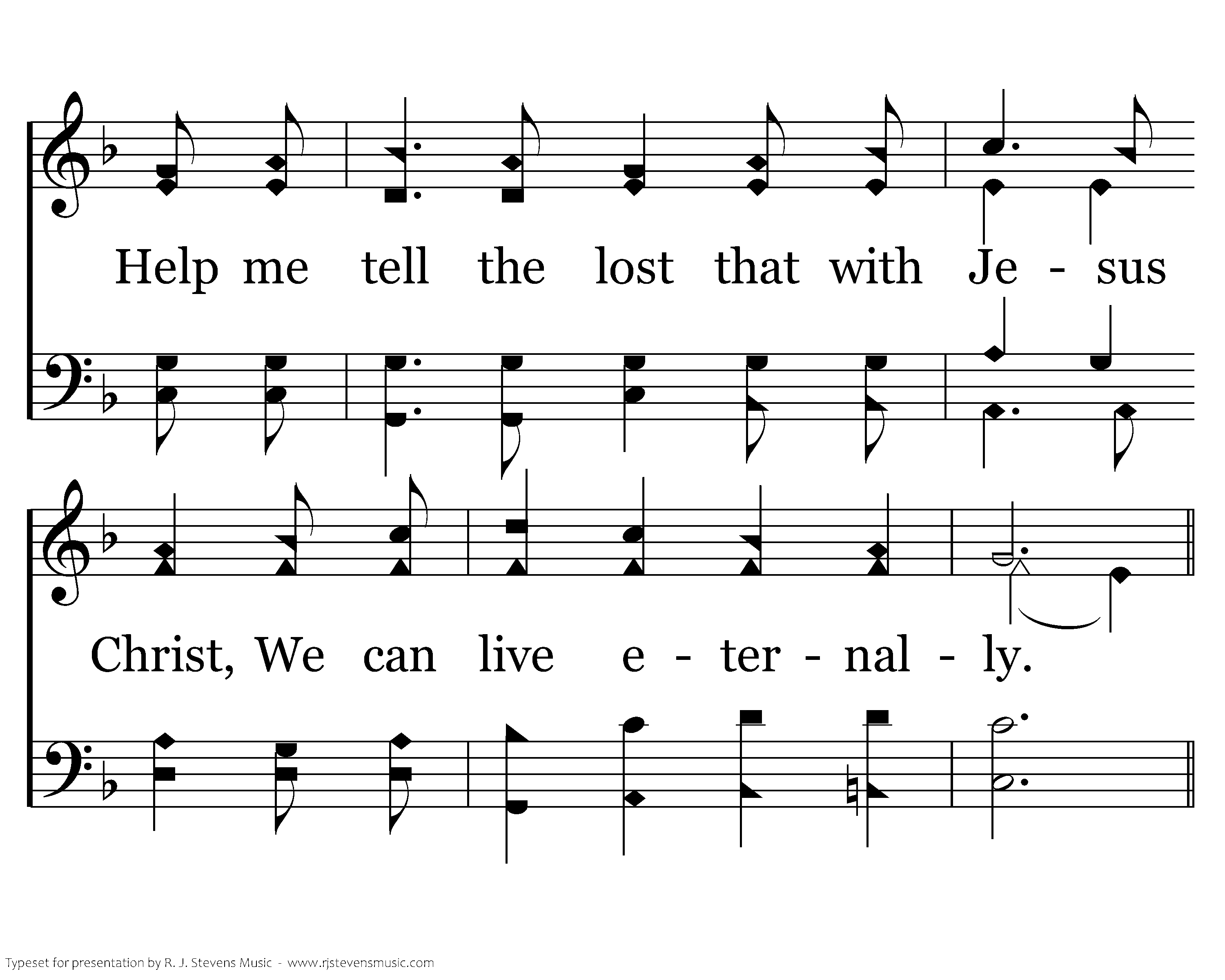 Help me tell the lost that with Je - sus

Christ, We can live e - ter - nal - ly.

Typeset for presentation by R. J. Stevens Music - www.rjstevensmusic.com